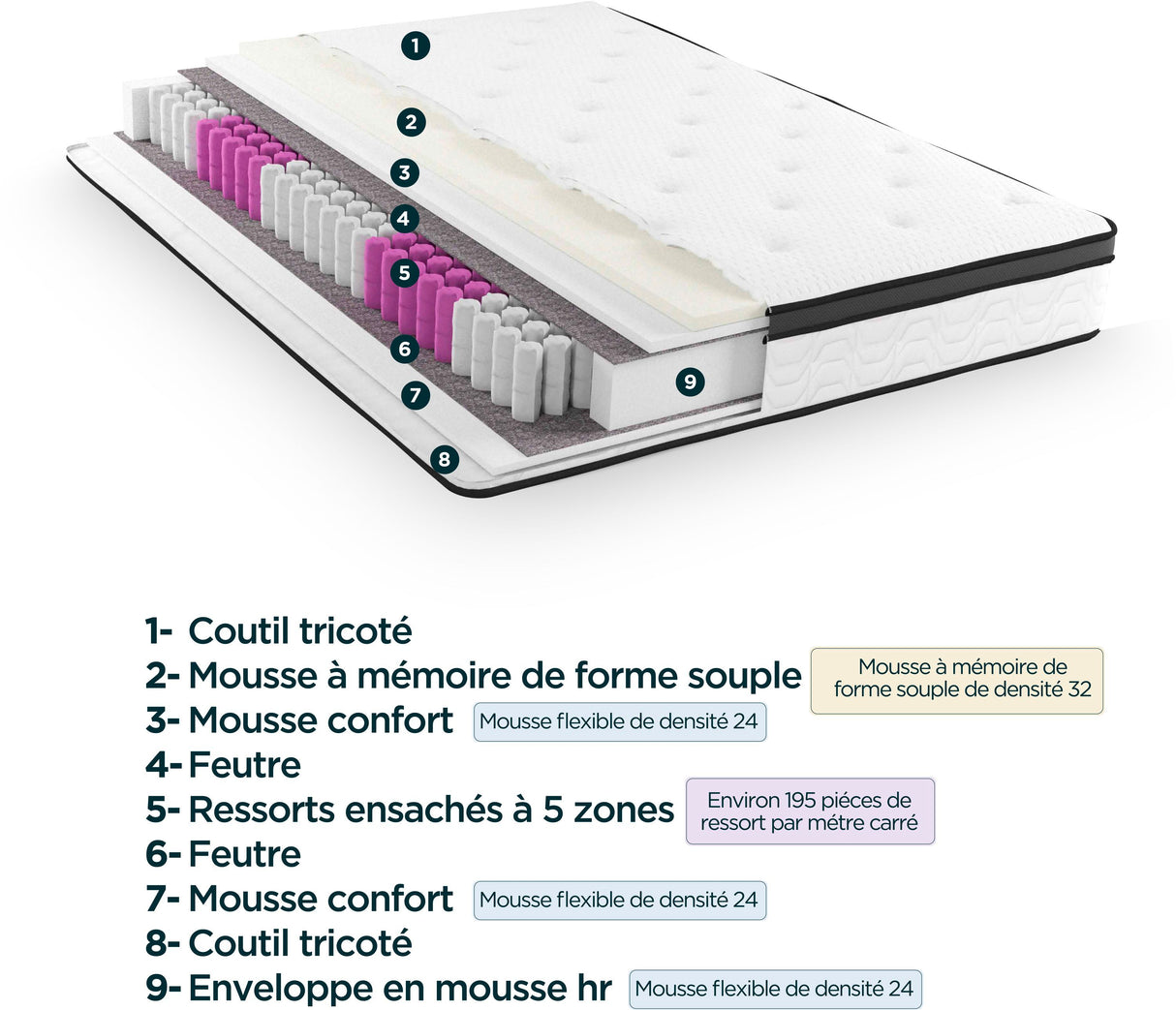 1
2
3
4
5
6
7
8
9

1- Coutil tricoté
2- Mousse à mémoire de forme souple
Mousse à mémoire de forme souple de densité 32
3- Mousse confort
Mousse flexible de densité 24
4- Feutre
5- Ressorts ensachés à 5 zones
Environ 195 piéces de ressort par métre carré
6- Feutre
7- Mousse confort
Mousse flexible de densité 24
8- Coutil tricoté
9- Enveloppe en mousse hr
Mousse flexible de densité 24